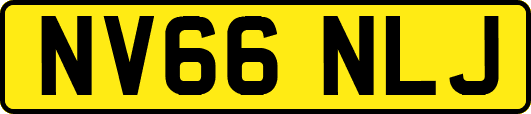 NV66 NLJ